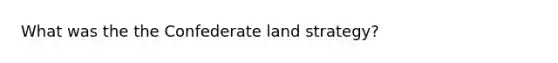 What was the the Confederate land strategy?